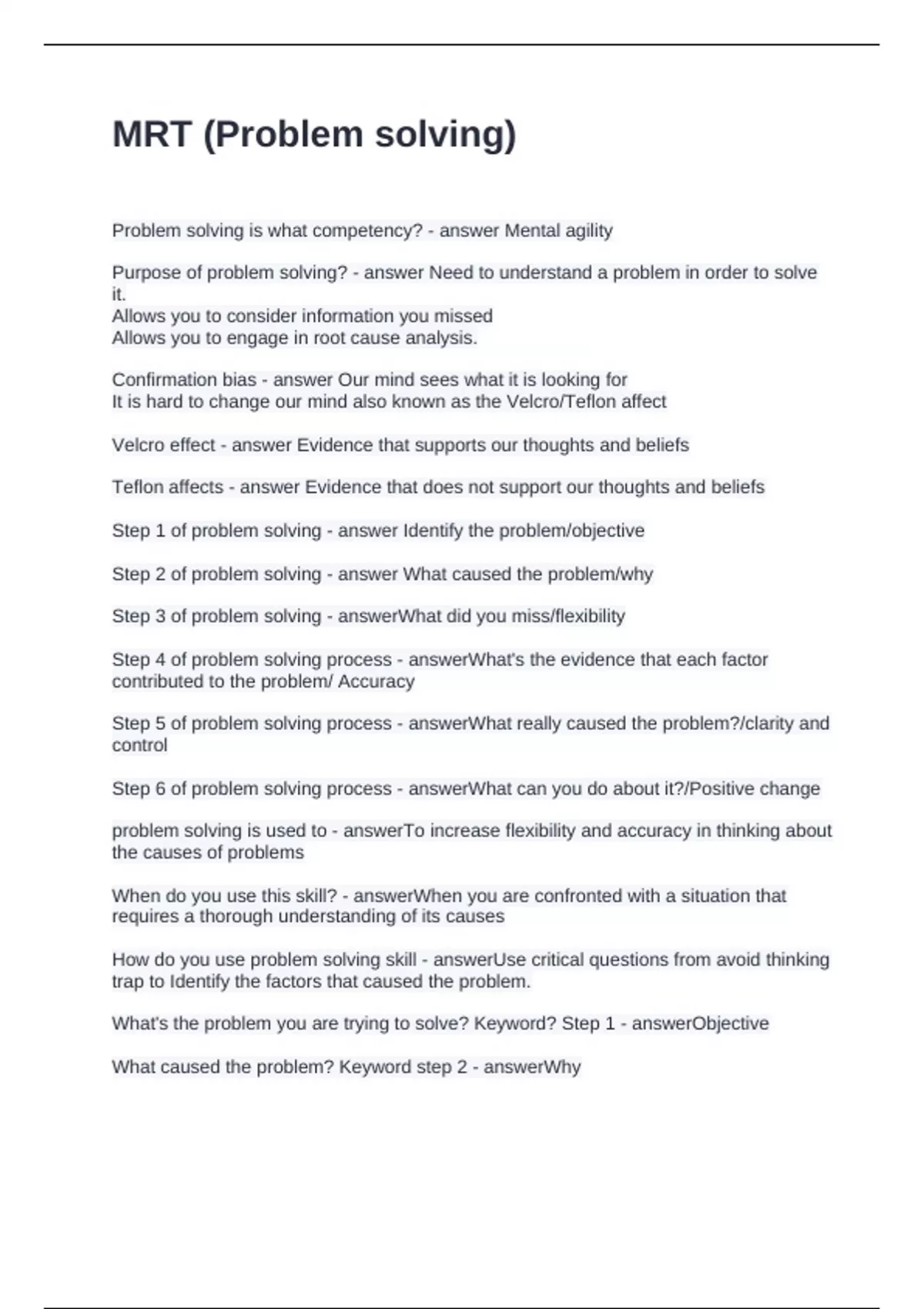 MRT (Problem solving)

Problem solving is what competency? - answer Mental agility

Purpose of problem solving? - answer Need to understand a problem in order to solve it.
Allows you to consider information you missed
Allows you to engage in root cause analysis.

Confirmation bias - answer Our mind sees what it is looking for
It is hard to change our mind also known as the Velcro/Teflon affect

Velcro effect - answer Evidence that supports our thoughts and beliefs

Teflon affects - answer Evidence that does not support our thoughts and beliefs

Step 1 of problem solving - answer Identify the problem/objective

Step 2 of problem solving - answer What caused the problem/why

Step 3 of problem solving - answerWhat did you miss/flexibility

Step 4 of problem solving process - answerWhat's the evidence that each factor contributed to the problem/ Accuracy

Step 5 of problem solving process - answerWhat really caused the problem?/clarity and control

Step 6 of problem solving process - answerWhat can you do about it?/Positive change

problem solving is used to - answerTo increase flexibility and accuracy in thinking about the causes of problems

When do you use this skill? - answerWhen you are confronted with a situation that requires a thorough understanding of its causes

How do you use problem solving skill - answerUse critical questions from avoid thinking trap to Identify the factors that caused the problem.

What's the problem you are trying to solve? Keyword? Step 1 - answerObjective

What caused the problem? Keyword step 2 - answerWhy